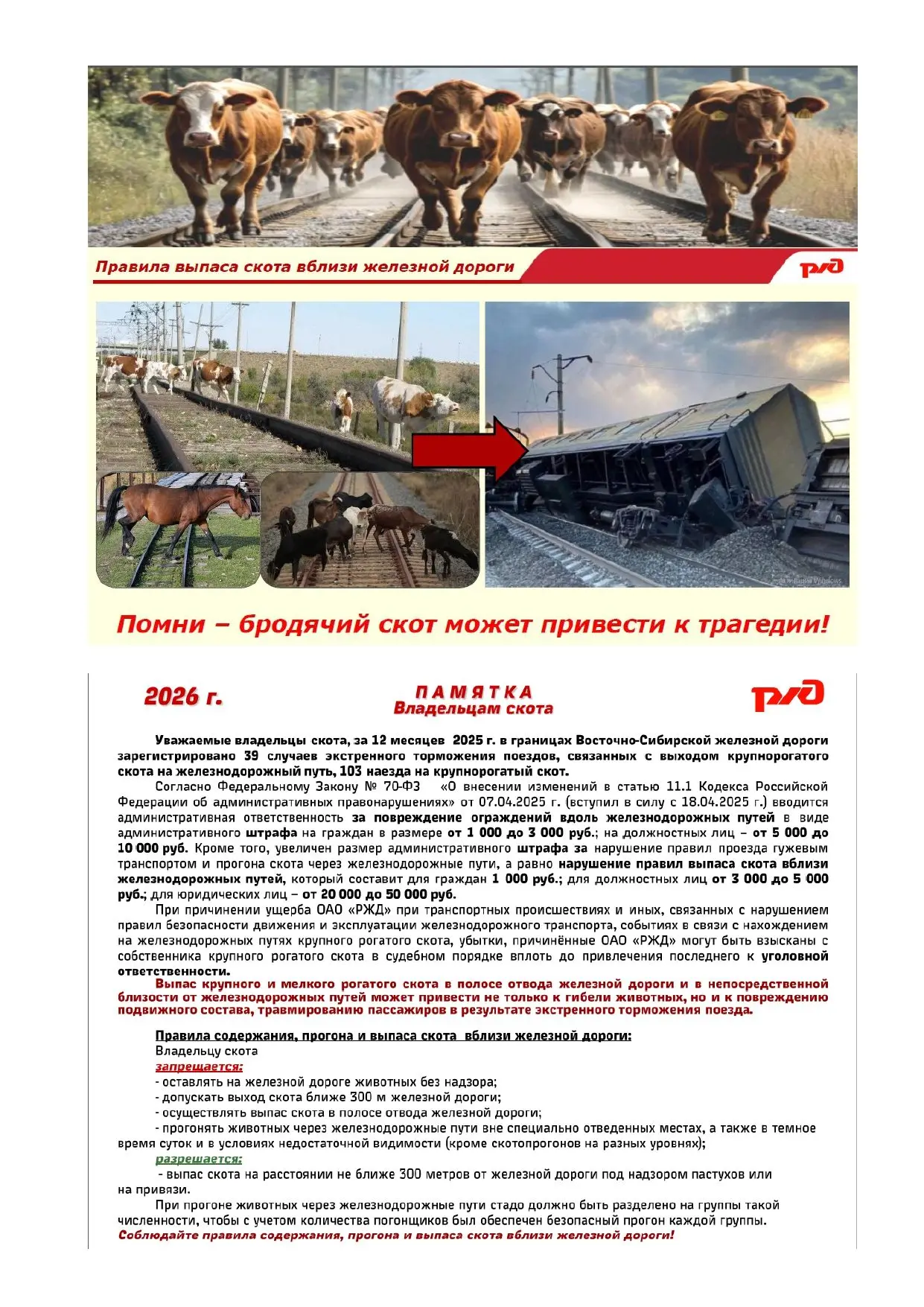 Правила выпаса скота вблизи железной дороги

РЖД

Помни – бродячий скот может привести к трагедии!

2026 г.

ПАМЯТКА
Владельцам скота

РЖД

Уважаемые владельцы скота, за 12 месяцев 2025 г. в границах Восточно-Сибирской железной дороги зарегистрировано 39 случаев экстренного торможения поездов, связанных с выходом крупнорогатого скота на железнодорожный путь, 103 наезда на крупнорогатый скот.

Согласно Федеральному Закону № 70-ФЗ «О внесении изменений в статью 11.1 Кодекса Российской Федерации об административных правонарушениях» от 07.04.2025 г. (вступил в силу с 18.04.2025 г.) вводится административная ответственность за повреждение ограждений вдоль железнодорожных путей в виде административного штрафа на граждан в размере от 1 000 до 3 000 руб.; на должностных лиц – от 5 000 до 10 000 руб. Кроме того, увеличен размер административного штрафа за нарушение правил проезда гужевым транспортом и прогона скота через железнодорожные пути, а равно нарушение правил выпаса скота вблизи железнодорожных путей, который составит для граждан 1 000 руб.; для должностных лиц от 3 000 до 5 000 руб.; для юридических лиц – от 20 000 до 50 000 руб.

При причинении ущерба ОАО «РЖД» при транспортных происшествиях и иных, связанных с нарушением правил безопасности движения и эксплуатации железнодорожного транспорта, событиях в связи с нахождением на железнодорожных путях крупного рогатого скота, убытки, причинённые ОАО «РЖД» могут быть взысканы с собственника крупного рогатого скота в судебном порядке вплоть до привлечения последнего к уголовной ответственности.

Выпас крупного и мелкого рогатого скота в полосе отвода железной дороги и в непосредственной близости от железнодорожных путей может привести не только к гибели животных, но и к повреждению подвижного состава, травмированию пассажиров в результате экстренного торможения поезда.

Правила содержания, прогона и выпаса скота вблизи железной дороги:
Владельцу скота
запрещается:
- оставлять на железной дороге животных без надзора;
- допускать выход скота ближе 300 м железной дороги;
- осуществлять выпас скота в полосе отвода железной дороги;
- прогонять животных через железнодорожные пути вне специально отведенных местах, а также в темное время суток и в условиях недостаточной видимости (кроме скотопрогонов на разных уровнях);
разрешается:
- выпас скота на расстоянии не ближе 300 метров от железной дороги под надзором пастухов или на привязи.

При прогоне животных через железнодорожные пути стадо должно быть разделено на группы такой численности, чтобы с учетом количества погонщиков был обеспечен безопасный прогон каждой группы.

Соблюдайте правила содержания, прогона и выпаса скота вблизи железной дороги!